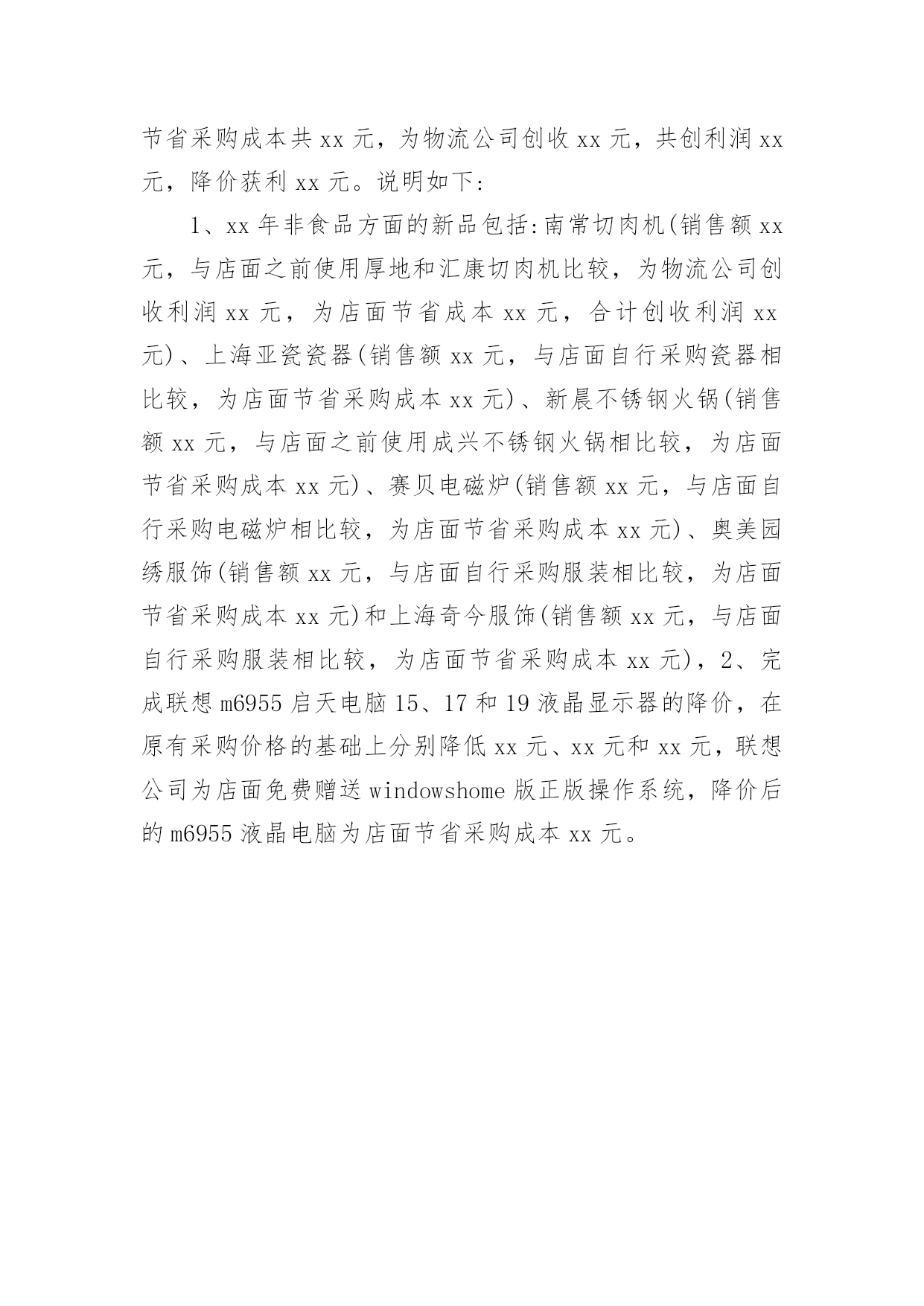 节省采购成本共 xx 元，为物流公司创收 xx 元，共创利润 xx 元，降价获利 xx 元。说明如下：

1、xx 年非食品方面的新品包括：南常切肉机(销售额 xx 元，与店面之前使用厚地和汇康切肉机比较，为物流公司创收利润 xx 元，为店面节省成本 xx 元，合计创收利润 xx 元)、上海亚瓷瓷器(销售额 xx 元，与店面自行采购瓷器相比较，为店面节省采购成本 xx 元)、新晨不锈钢火锅(销售额 xx 元，与店面之前使用成兴不锈钢火锅相比较，为店面节省采购成本 xx 元)、赛贝电磁炉(销售额 xx 元，与店面自行采购电磁炉相比较，为店面节省采购成本 xx 元)、奥美园绣服饰(销售额 xx 元，与店面自行采购服装相比较，为店面节省采购成本 xx 元)和上海奇今服饰(销售额 xx 元，与店面自行采购服装相比较，为店面节省采购成本 xx 元)，2、完成联想 m6955 启天电脑 15、17 和 19 液晶显示器的降价，在原有采购价格的基础上分别降低 xx 元、xx 元和 xx 元，联想公司为店面免费赠送 windowshome 版正版操作系统，降价后的 m6955 液晶电脑为店面节省采购成本 xx 元。